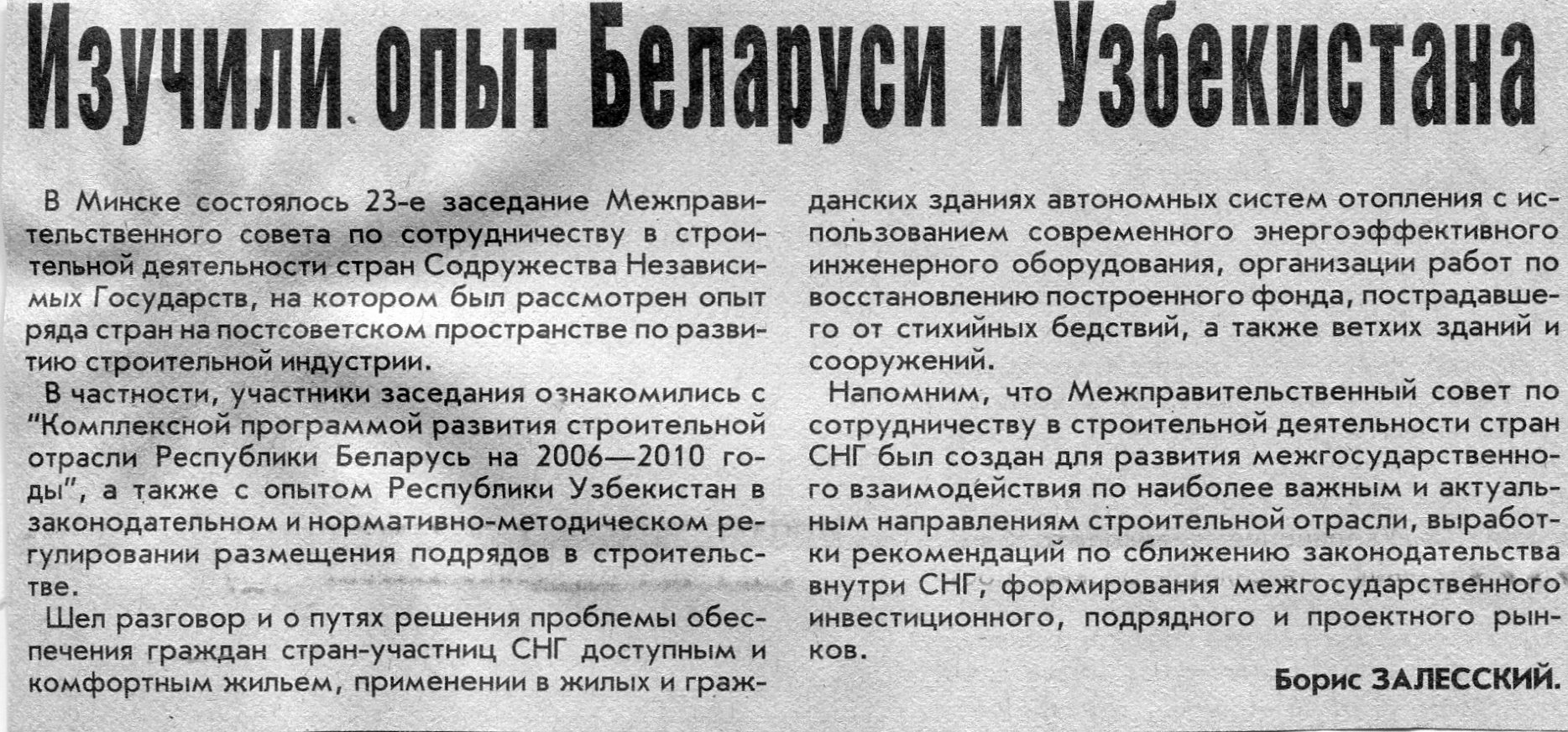 Изучили опыт Беларуси и Узбекистана

В Минске состоялось 23-е заседание Межправительственного совета по сотрудничеству в строительной деятельности стран Содружества Независимых Государств, на котором был рассмотрен опыт ряда стран на постсоветском пространстве по развитию строительной индустрии.

В частности, участники заседания ознакомились с "Комплексной программой развития строительной отрасли Республики Беларусь на 2006—2010 годы", а также с опытом Республики Узбекистан в законодательном и нормативно-методическом регулировании размещения подрядов в строительстве.

Шел разговор и о путях решения проблемы обеспечения граждан стран-участниц СНГ доступным и комфортным жильем, применении в жилых и гражданских зданиях автономных систем отопления с использованием современного энергоэффективного инженерного оборудования, организации работ по восстановлению построенного фонда, пострадавшего от стихийных бедствий, а также ветхих зданий и сооружений.

Напомним, что Межправительственный совет по сотрудничеству в строительной деятельности стран СНГ был создан для развития межгосударственного взаимодействия по наиболее важным и актуальным направлениям строительной отрасли, выработки рекомендаций по сближению законодательства внутри СНГ, формирования межгосударственного инвестиционного, подрядного и проектного рынков.

Борис ЗАЛЕССКИЙ.